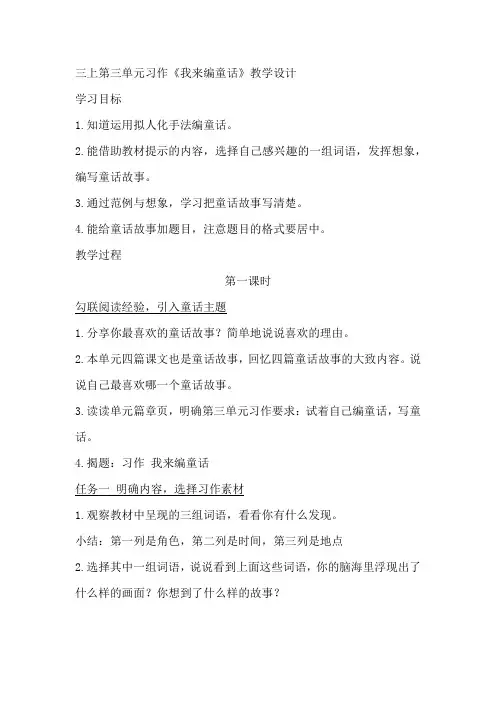 三上第三单元习作《我来编童话》教学设计

学习目标

1.知道运用拟人化手法编童话。

2.能借助教材提示的内容，选择自己感兴趣的一组词语，发挥想象，编写童话故事。

3.通过范例与想象，学习把童话故事写清楚。

4.能给童话故事加题目，注意题目的格式要居中。

教学过程

第一课时

勾联阅读经验，引入童话主题

1.分享你最喜欢的童话故事？简单地说说喜欢的理由。

2.本单元四篇课文也是童话故事，回忆四篇童话故事的大致内容。说说自己最喜欢哪一个童话故事。

3.读读单元篇章页，明确第三单元习作要求：试着自己编童话，写童话。

4.揭题：习作 我来编童话

任务一 明确内容，选择习作素材

1.观察教材中呈现的三组词语，看看你有什么发现。

小结：第一列是角色，第二列是时间，第三列是地点

2.选择其中一组词语，说说看到上面这些词语，你的脑海里浮现出了什么样的画面？你想到了什么样的故事？